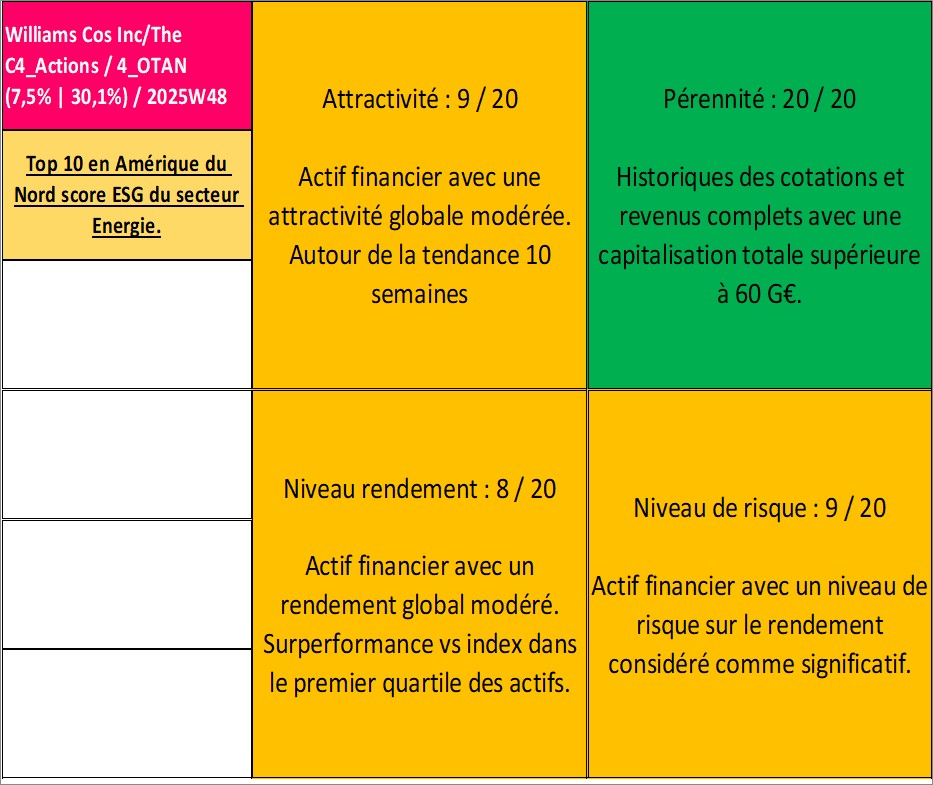 Williams Cos Inc/The C4_Actions / 4_OTAN (7,5% | 30,1%) / 2025W48

Top 10 en Amérique du Nord score ESG du secteur Energie.

Attractivité : 9 / 20

Actif financier avec une attractivité globale modérée. Autour de la tendance 10 semaines

Pérennité : 20 / 20

Historiques des cotations et revenus complets avec une capitalisation totale supérieure à 60 G€.

Niveau rendement : 8 / 20

Actif financier avec un rendement global modéré. Surperformance vs index dans le premier quartile des actifs.

Niveau de risque : 9 / 20

Actif financier avec un niveau de risque sur le rendement considéré comme significatif.